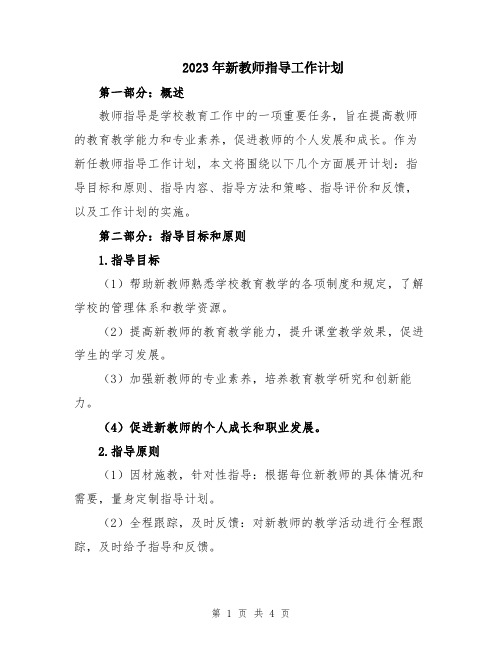 2023年新教师指导工作计划

第一部分：概述

教师指导是学校教育工作中的一项重要任务，旨在提高教师的教育教学能力和专业素养，促进教师的个人发展和成长。作为新任教师指导工作计划，本文将围绕以下几个方面展开计划：指导目标和原则、指导内容、指导方法和策略、指导评价和反馈，以及工作计划的实施。

第二部分：指导目标和原则

1.指导目标

（1）帮助新教师熟悉学校教育教学的各项制度和规定，了解学校的管理体系和教学资源。

（2）提高新教师的教育教学能力，提升课堂教学效果，促进学生的学习发展。

（3）加强新教师的专业素养，培养教育教学研究和创新能力。

（4）促进新教师的个人成长和职业发展。

2.指导原则

（1）因材施教，针对性指导：根据每位新教师的具体情况和需要，量身定制指导计划。

（2）全程跟踪，及时反馈：对新教师的教学活动进行全程跟踪，及时给予指导和反馈。

第 1 页 共 4 页